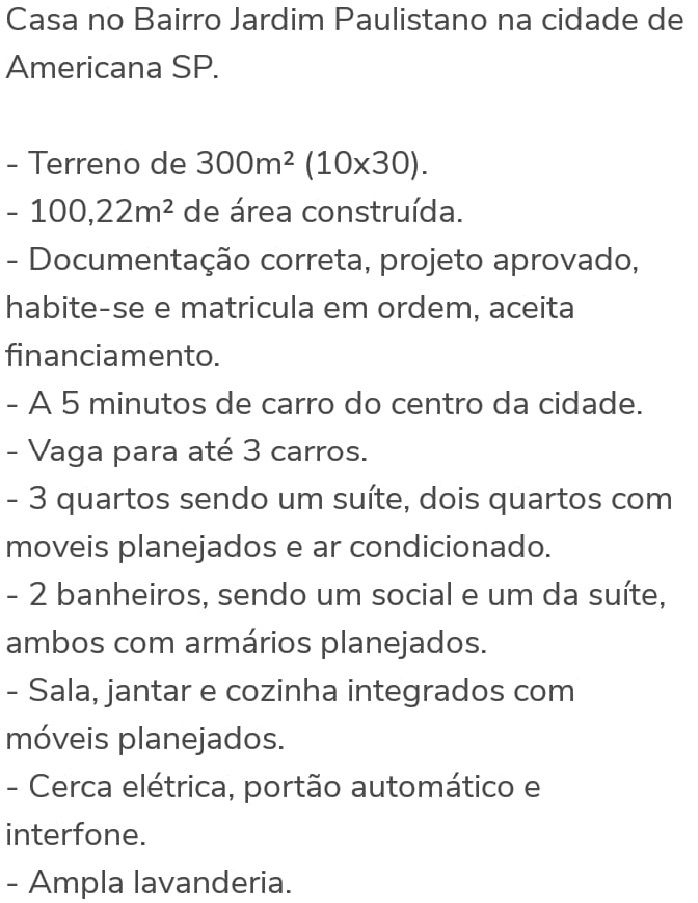 Casa no Bairro Jardim Paulistano na cidade de Americana SP.

- Terreno de 300m² (10x30).
- 100,22m² de área construída.
- Documentação correta, projeto aprovado, habite-se e matricula em ordem, aceita financiamento.
- A 5 minutos de carro do centro da cidade.
- Vaga para até 3 carros.
- 3 quartos sendo um suíte, dois quartos com moveis planejados e ar condicionado.
- 2 banheiros, sendo um social e um da suíte, ambos com armários planejados.
- Sala, jantar e cozinha integrados com móveis planejados.
- Cerca elétrica, portão automático e interfone.
- Ampla lavanderia.